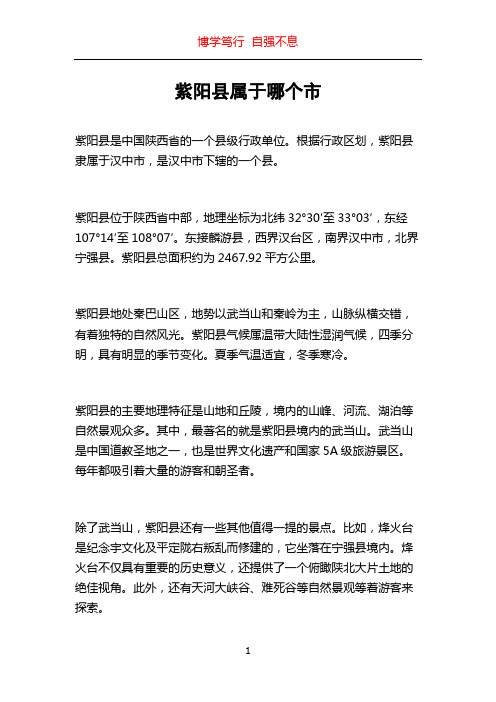 博学笃行 自强不息

紫阳县属于哪个市

紫阳县是中国陕西省的一个县级行政单位。根据行政区划，紫阳县隶属于汉中市，是汉中市下辖的一个县。

紫阳县位于陕西省中部，地理坐标为北纬 32°30′至 33°03′，东经 107°14′至 108°07′。东接麟游县，西界汉台区，南界汉中市，北界宁强县。紫阳县总面积约为 2467.92 平方公里。

紫阳县地处秦巴山区，地势以武当山和秦岭为主，山脉纵横交错，有着独特的自然风光。紫阳县气候属温带大陆性湿润气候，四季分明，具有明显的季节变化。夏季气温适宜，冬季寒冷。

紫阳县的主要地理特征是山地和丘陵，境内的山峰、河流、湖泊等自然景观众多。其中，最著名的就是紫阳县境内的武当山。武当山是中国道教圣地之一，也是世界文化遗产和国家 5A 级旅游景区。每年都吸引着大量的游客和朝圣者。

除了武当山，紫阳县还有一些其他值得一提的景点。比如，烽火台是纪念宇文化及平定陇右叛乱而修建的，它坐落在宁强县境内。烽火台不仅具有重要的历史意义，还提供了一个俯瞰陕北大片土地的绝佳视角。此外，还有天河大峡谷、难死谷等自然景观等着游客来探索。

1